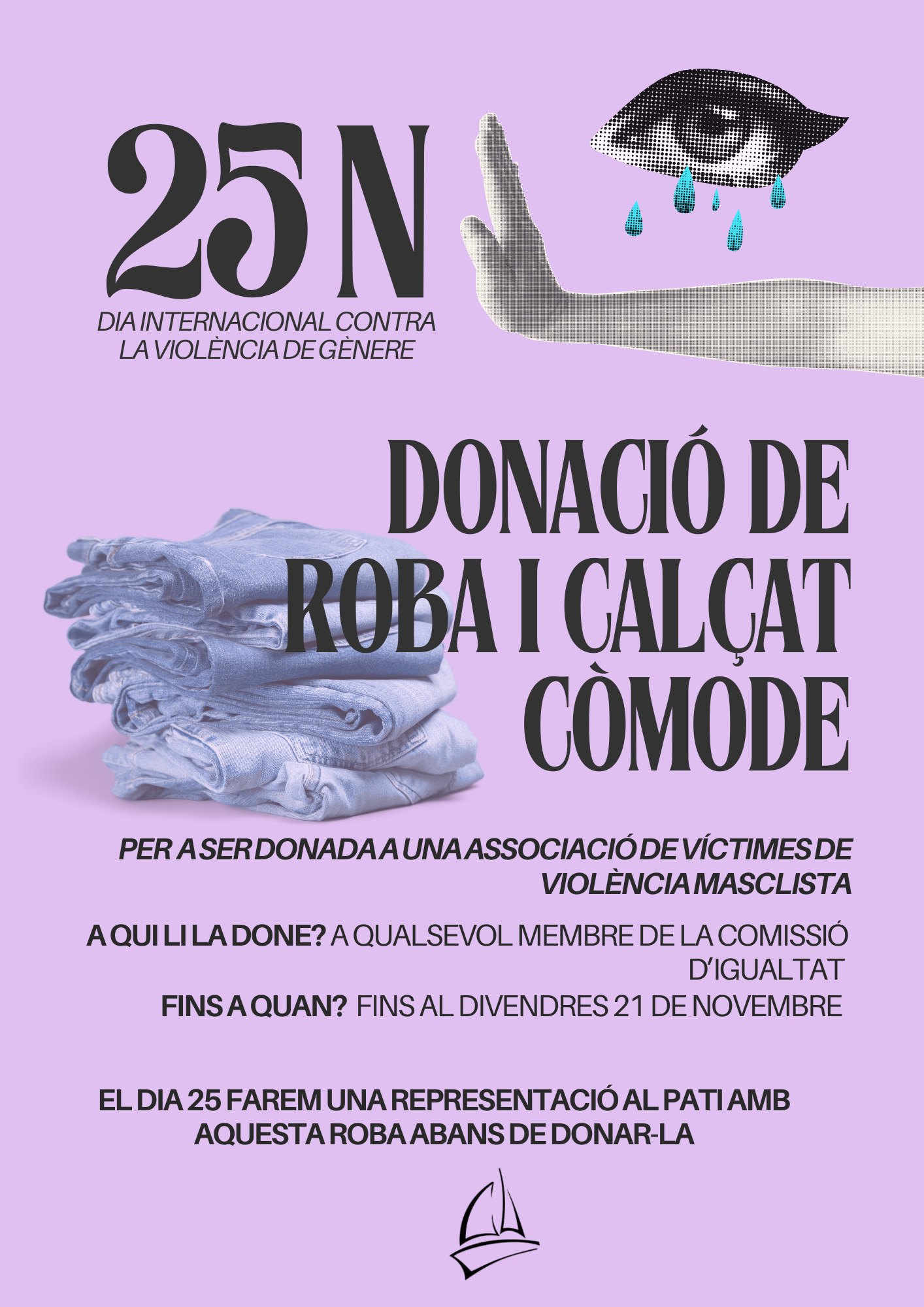 25 N

DIA INTERNACIONAL CONTRA LA VIOLÈNCIA DE GÈNERE

DONACIÓ DE ROBA I CALÇAT CÒMODE

PER A SER DONADA A UNA ASSOCIACIÓ DE VÍCTIMES DE VIOLÈNCIA MASCLISTA

A QUI LI LA DONE? A QUALSEVOL MEMBRE DE LA COMISSIÓ D'IGUALTAT

FINS A QUAN? FINS AL DIVENDRES 21 DE NOVEMBRE

EL DIA 25 FAREM UNA REPRESENTACIÓ AL PATI AMB AQUESTA ROBA ABANS DE DONAR-LA